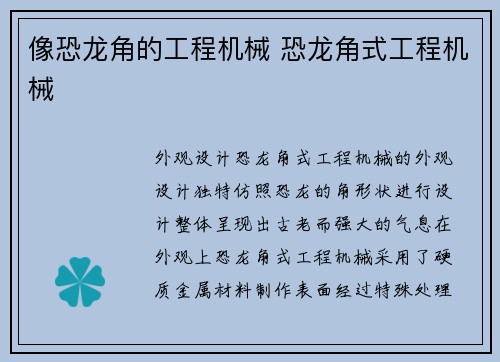 像恐龙角的工程机械 恐龙角式工程机械

外观设计恐龙角式工程机械的外观设计独特仿照恐龙的角形状进行设计整体呈现出古老而强大的气息在外观上恐龙角式工程机械采用了硬质金属材料制作表面经过特殊处理